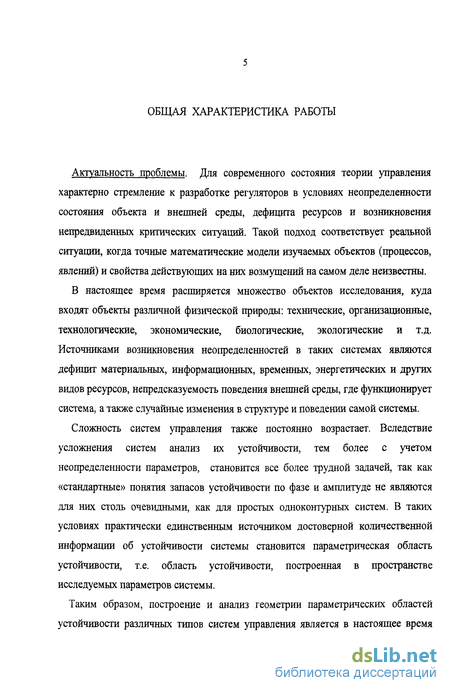 5

ОБЩАЯ ХАРАКТЕРИСТИКА РАБОТЫ

Актуальность проблемы. Для современного состояния теории управления характерно стремление к разработке регуляторов в условиях неопределенности состояния объекта и внешней среды, дефицита ресурсов и возникновения непредвиденных критических ситуаций. Такой подход соответствует реальной ситуации, когда точные математические модели изучаемых объектов (процессов, явлений) и свойства действующих на них возмущений на самом деле неизвестны.

В настоящее время расширяется множество объектов исследования, куда входят объекты различной физической природы: технические, организационные, технологические, экономические, биологические, экологические и т.д. Источниками возникновения неопределенностей в таких системах являются дефицит материальных, информационных, временных, энергетических и других видов ресурсов, непредсказуемость поведения внешней среды, где функционирует система, а также случайные изменения в структуре и поведении самой системы.

Сложность систем управления также постоянно возрастает. Вследствие усложнения систем анализ их устойчивости, тем более с учетом неопределенности параметров, становится все более трудной задачей, так как «стандартные» понятия запасов устойчивости по фазе и амплитуде не являются для них столь очевидными, как для простых одноконтурных систем. В таких условиях практически единственным источником достоверной количественной информации об устойчивости системы становится параметрическая область устойчивости, т.е. область устойчивости, построенная в пространстве исследуемых параметров системы.

Таким образом, построение и анализ геометрии параметрических областей устойчивости различных типов систем управления является в настоящее время

dsLib.net
библиотека диссертаций